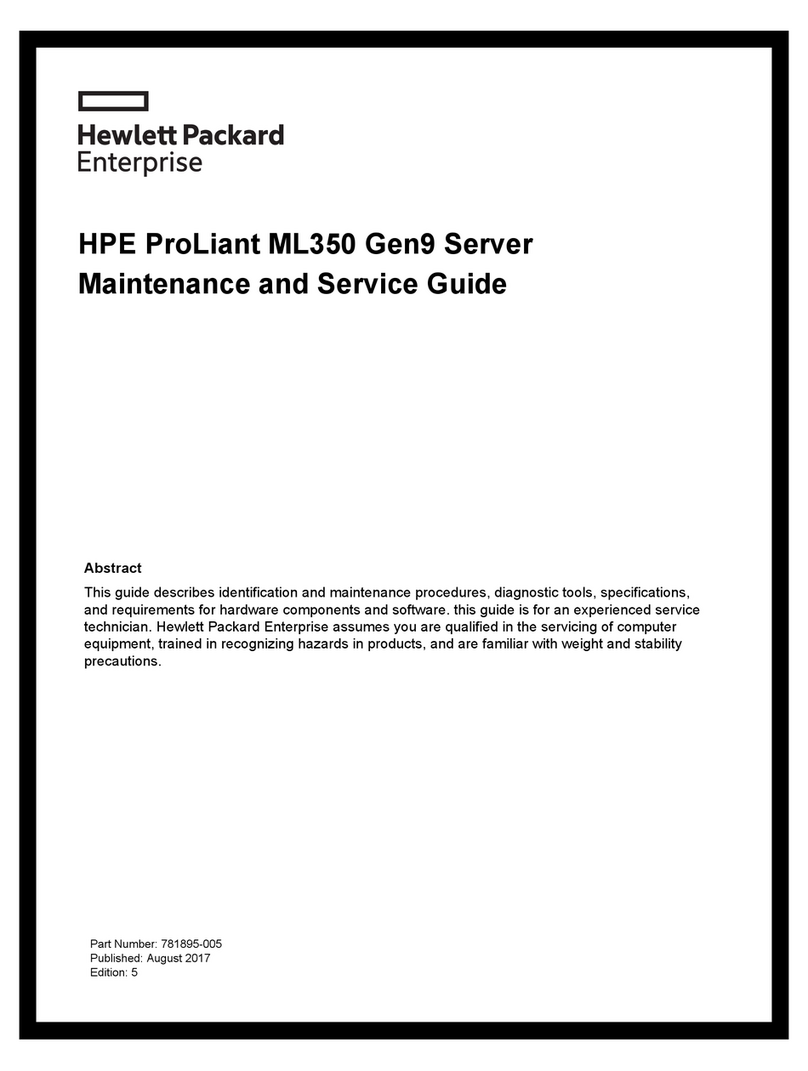 Hewlett Packard
Enterprise

HPE ProLiant ML350 Gen9 Server
Maintenance and Service Guide

Abstract

This guide describes identification and maintenance procedures, diagnostic tools, specifications, and requirements for hardware components and software. this guide is for an experienced service technician. Hewlett Packard Enterprise assumes you are qualified in the servicing of computer equipment, trained in recognizing hazards in products, and are familiar with weight and stability precautions.

Part Number: 781895-005
Published: August 2017
Edition: 5